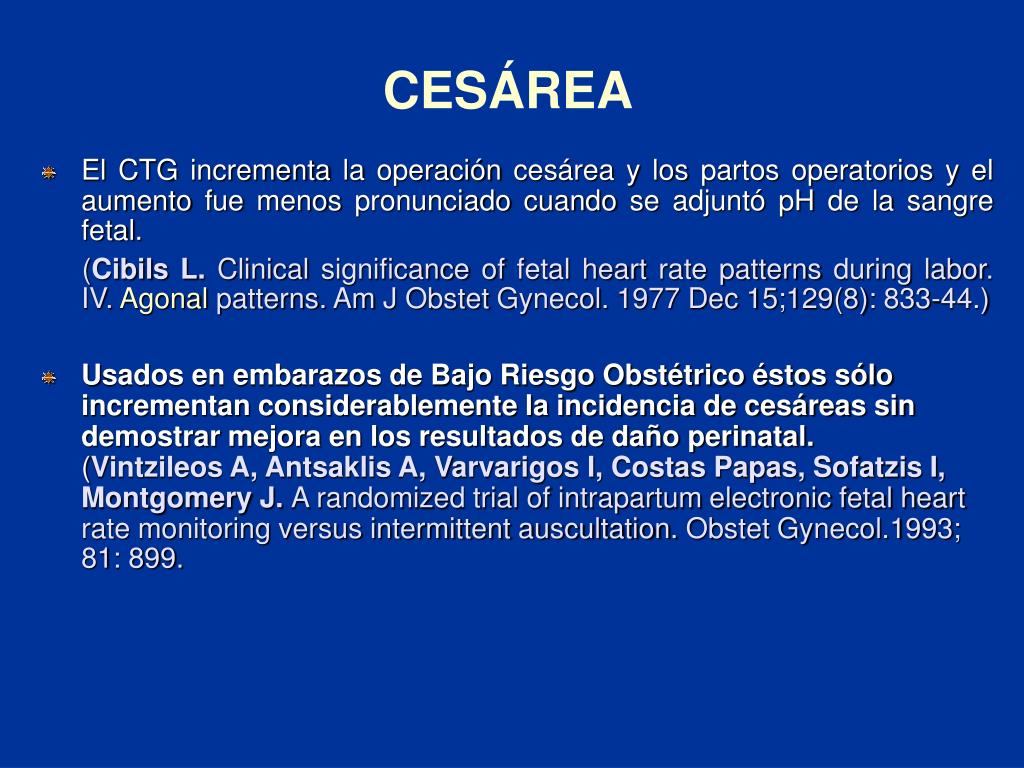 CESÁREA

El CTG incrementa la operación cesárea y los partos operatorios y el aumento fue menos pronunciado cuando se adjuntó pH de la sangre fetal.

(Cibils L. Clinical significance of fetal heart rate patterns during labor. IV. Agonal patterns. Am J Obstet Gynecol. 1977 Dec 15;129(8): 833-44.)

Usados en embarazos de Bajo Riesgo Obstétrico éstos sólo incrementan considerablemente la incidencia de cesáreas sin demostrar mejora en los resultados de daño perinatal. (Vintzileos A, Antsaklis A, Varvarigos I, Costas Papas, Sofatzis I, Montgomery J. A randomized trial of intrapartum electronic fetal heart rate monitoring versus intermittent auscultation. Obstet Gynecol.1993; 81: 899.